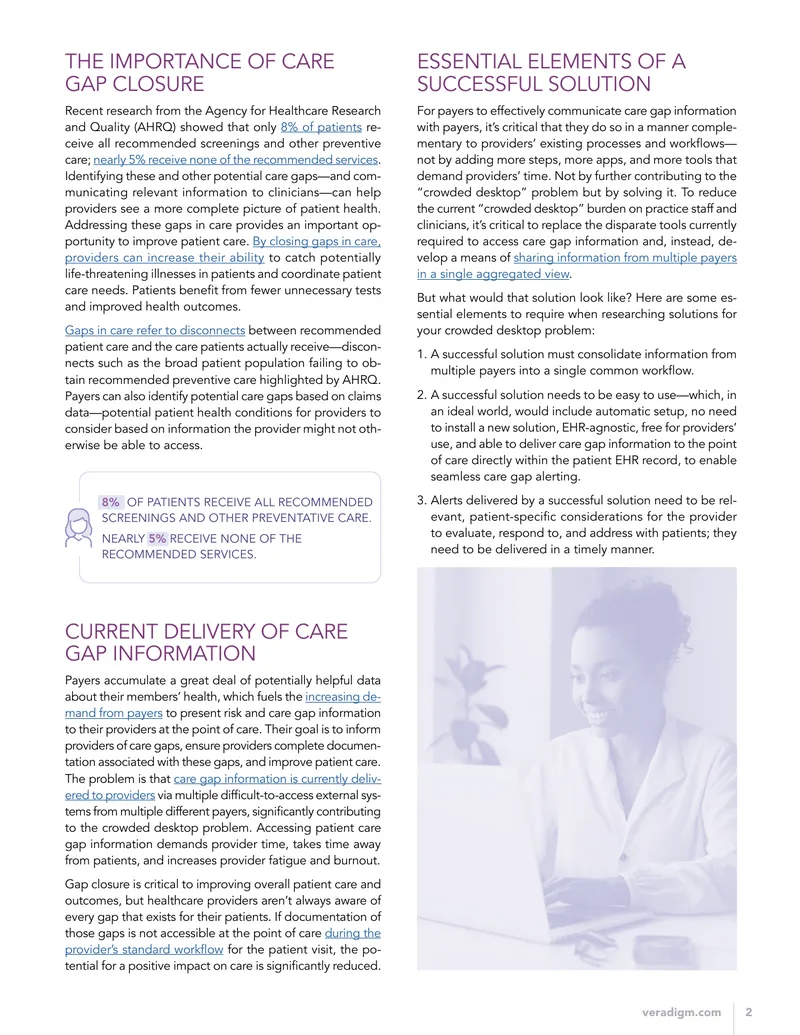 THE IMPORTANCE OF CARE GAP CLOSURE

Recent research from the Agency for Healthcare Research and Quality (AHRQ) showed that only 8% of patients receive all recommended screenings and other preventive care; nearly 5% receive none of the recommended services. Identifying these and other potential care gaps—and communicating relevant information to clinicians—can help providers see a more complete picture of patient health. Addressing these gaps in care provides an important opportunity to improve patient care. By closing gaps in care, providers can increase their ability to catch potentially life-threatening illnesses in patients and coordinate patient care needs. Patients benefit from fewer unnecessary tests and improved health outcomes.

Gaps in care refer to disconnects between recommended patient care and the care patients actually receive—disconnects such as the broad patient population failing to obtain recommended preventive care highlighted by AHRQ. Payers can also identify potential care gaps based on claims data—potential patient health conditions for providers to consider based on information the provider might not otherwise be able to access.

8% OF PATIENTS RECEIVE ALL RECOMMENDED SCREENINGS AND OTHER PREVENTATIVE CARE.

NEARLY 5% RECEIVE NONE OF THE RECOMMENDED SERVICES.

CURRENT DELIVERY OF CARE GAP INFORMATION

Payers accumulate a great deal of potentially helpful data about their members' health, which fuels the increasing demand from payers to present risk and care gap information to their providers at the point of care. Their goal is to inform providers of care gaps, ensure providers complete documentation associated with these gaps, and improve patient care. The problem is that care gap information is currently delivered to providers via multiple difficult-to-access external systems from multiple different payers, significantly contributing to the crowded desktop problem. Accessing patient care gap information demands provider time, takes time away from patients, and increases provider fatigue and burnout.

Gap closure is critical to improving overall patient care and outcomes, but healthcare providers aren't always aware of every gap that exists for their patients. If documentation of those gaps is not accessible at the point of care during the provider's standard workflow for the patient visit, the potential for a positive impact on care is significantly reduced.

ESSENTIAL ELEMENTS OF A SUCCESSFUL SOLUTION

For payers to effectively communicate care gap information with payers, it's critical that they do so in a manner complementary to providers' existing processes and workflows—not by adding more steps, more apps, and more tools that demand providers' time. Not by further contributing to the "crowded desktop" problem but by solving it. To reduce the current "crowded desktop" burden on practice staff and clinicians, it's critical to replace the disparate tools currently required to access care gap information and, instead, develop a means of sharing information from multiple payers in a single aggregated view.

But what would that solution look like? Here are some essential elements to require when researching solutions for your crowded desktop problem:

1. A successful solution must consolidate information from multiple payers into a single common workflow.

2. A successful solution needs to be easy to use—which, in an ideal world, would include automatic setup, no need to install a new solution, EHR-agnostic, free for providers' use, and able to deliver care gap information to the point of care directly within the patient EHR record, to enable seamless care gap alerting.

3. Alerts delivered by a successful solution need to be relevant, patient-specific considerations for the provider to evaluate, respond to, and address with patients; they need to be delivered in a timely manner.

veradigm.com 2